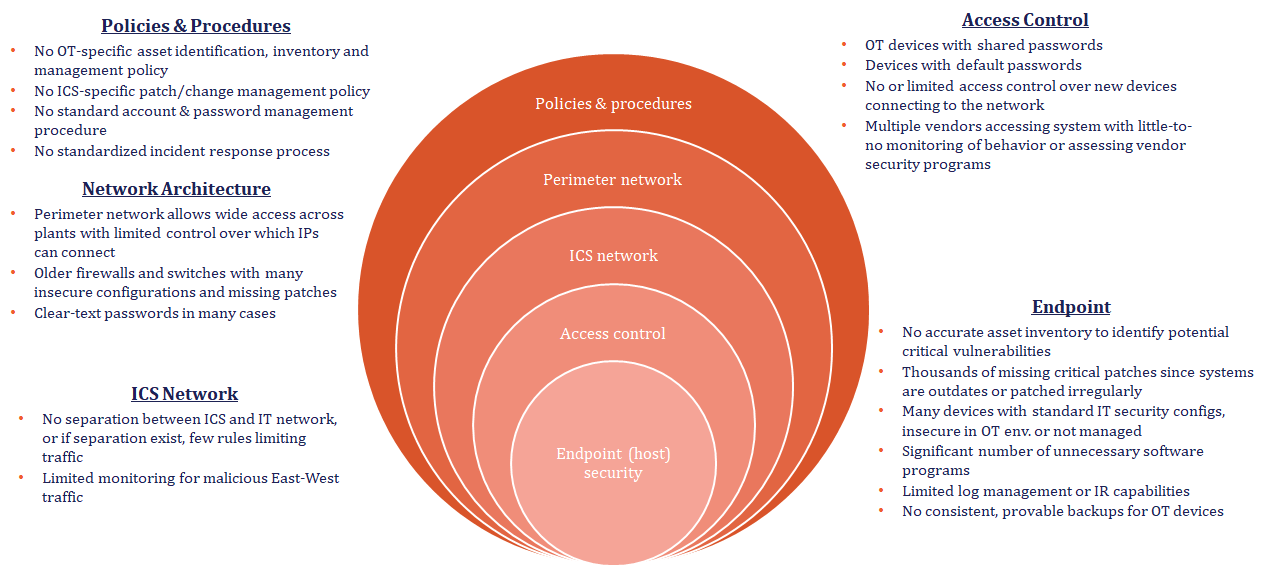 **Policies & Procedures**
- No OT-specific asset identification, inventory and management policy
- No ICS-specific patch/change management policy
- No standard account & password management procedure
- No standardized incident response process

**Network Architecture**
- Perimeter network allows wide access across plants with limited control over which IPs can connect
- Older firewalls and switches with many insecure configurations and missing patches
- Clear-text passwords in many cases

**ICS Network**
- No separation between ICS and IT network, or if separation exist, few rules limiting traffic
- Limited monitoring for malicious East-West traffic

Policies & procedures

Perimeter network

ICS network

Access control

Endpoint (host) security

**Access Control**
- OT devices with shared passwords
- Devices with default passwords
- No or limited access control over new devices connecting to the network
- Multiple vendors accessing system with little-to-no monitoring of behavior or assessing vendor security programs

**Endpoint**
- No accurate asset inventory to identify potential critical vulnerabilities
- Thousands of missing critical patches since systems are outdates or patched irregularly
- Many devices with standard IT security configs, insecure in OT env. or not managed
- Significant number of unnecessary software programs
- Limited log management or IR capabilities
- No consistent, provable backups for OT devices